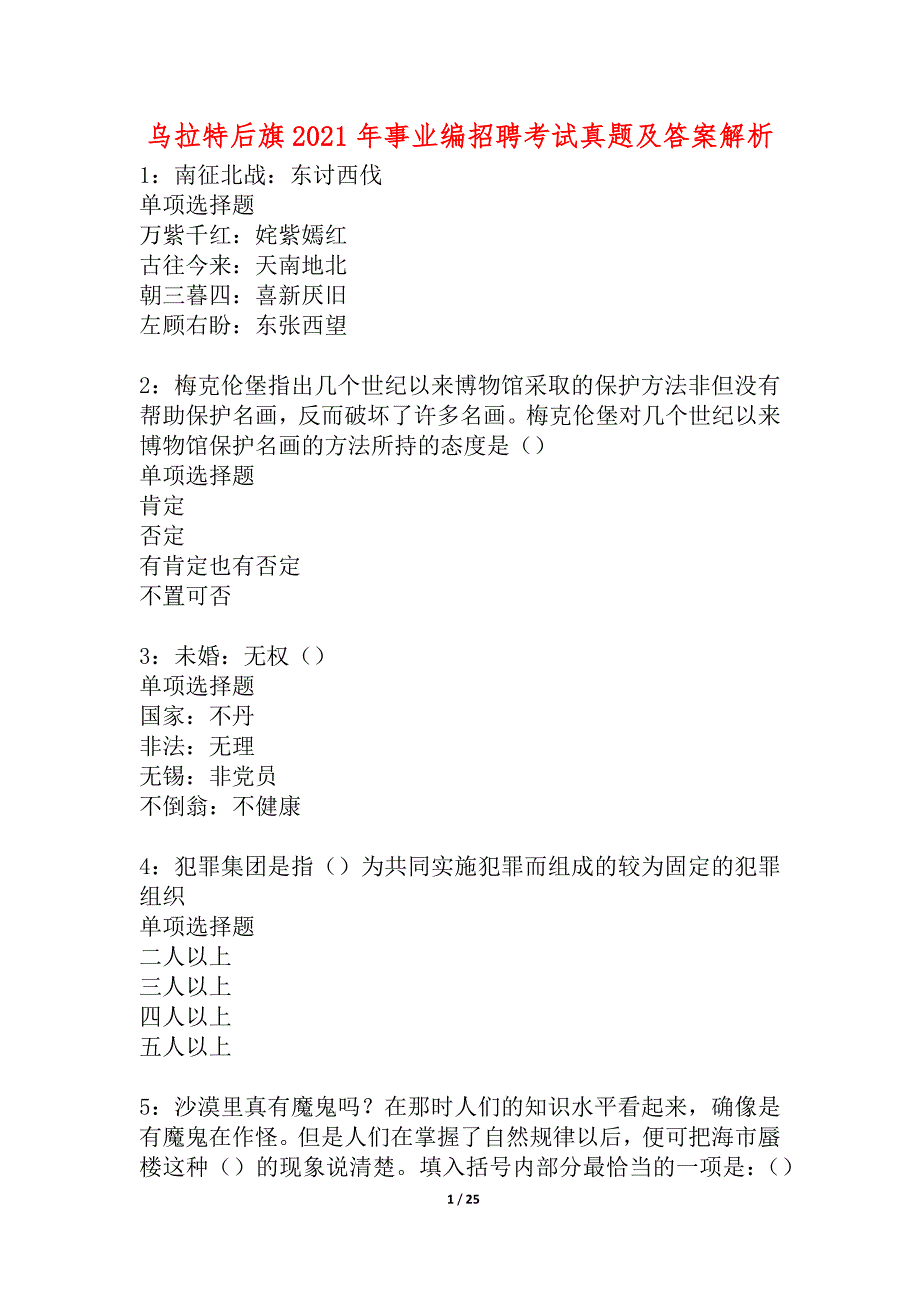 乌拉特后旗2021年事业编招聘考试真题及答案解析

1：南征北战：东讨西伐
单项选择题
万紫千红：姹紫嫣红
古往今来：天南地北
朝三暮四：喜新厌旧
左顾右盼：东张西望

2：梅克伦堡指出几个世纪以来博物馆采取的保护方法非但没有帮助保护名画，反而破坏了许多名画。梅克伦堡对几个世纪以来博物馆保护名画的方法所持的态度是（）
单项选择题
肯定
否定
有肯定也有否定
不置可否

3：未婚：无权（）
单项选择题
国家：不丹
非法：无理
无锡：非党员
不倒翁：不健康

4：犯罪集团是指（）为共同实施犯罪而组成的较为固定的犯罪组织
单项选择题
二人以上
三人以上
四人以上
五人以上

5：沙漠里真有魔鬼吗？在那时人们的知识水平看起来，确像是有魔鬼在作怪。但是人们在掌握了自然规律以后，便可把海市蜃楼这种（）的现象说清楚。填入括号内部分最恰当的一项是：（）

1 / 25